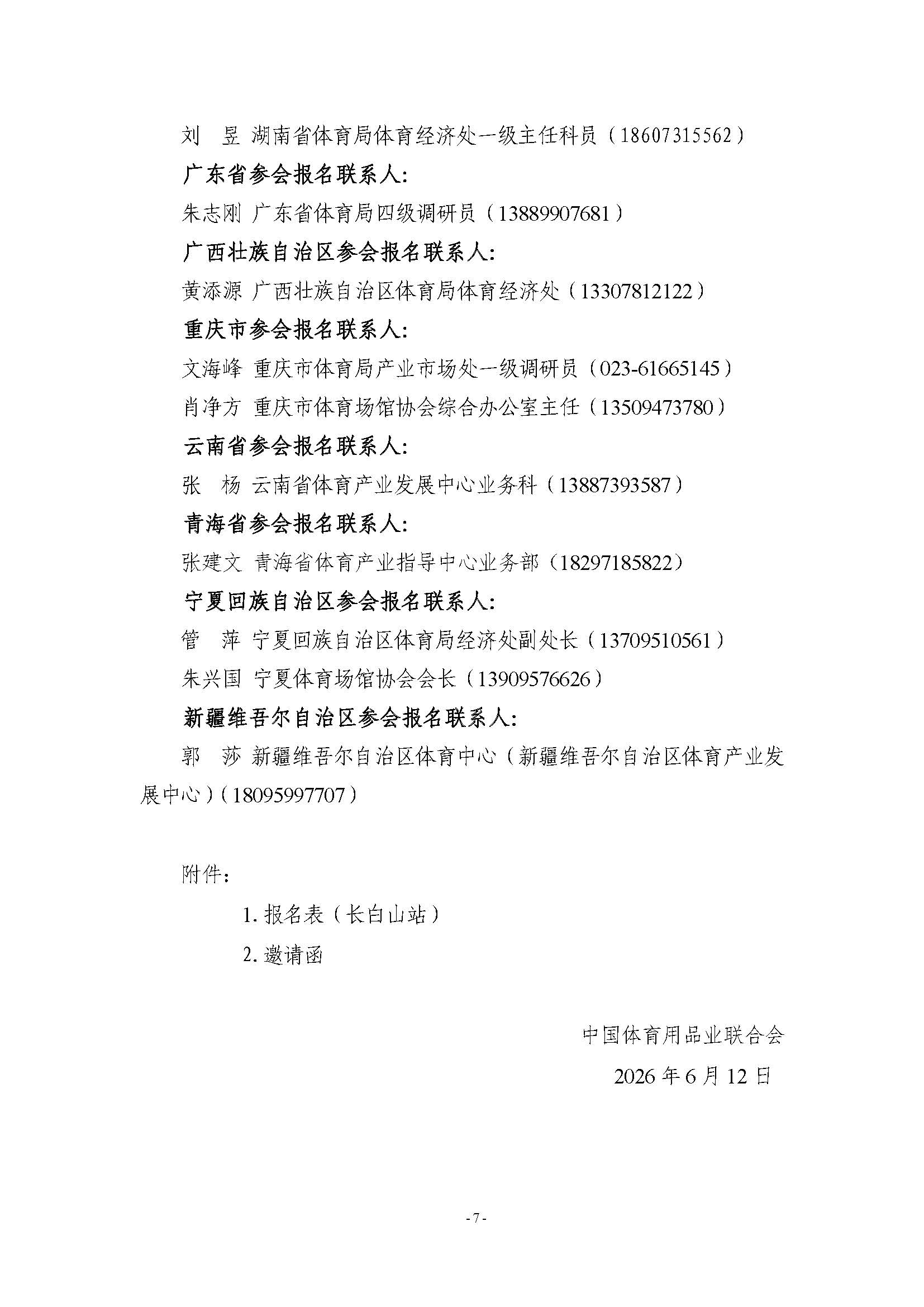 刘　昱 湖南省体育局体育经济处一级主任科员（18607315562）

广东省参会报名联系人:

朱志刚 广东省体育局四级调研员（13889907681）

广西壮族自治区参会报名联系人:

黄添源 广西壮族自治区体育局体育经济处（13307812122）

重庆市参会报名联系人:

文海峰 重庆市体育局产业市场处一级调研员（023-61665145）

肖净方 重庆市体育场馆协会综合办公室主任（13509473780）

云南省参会报名联系人:

张　杨 云南省体育产业发展中心业务科（13887393587）

青海省参会报名联系人:

张建文 青海省体育产业指导中心业务部（18297185822）

宁夏回族自治区参会报名联系人:

管　萍 宁夏回族自治区体育局经济处副处长（13709510561）

朱兴国 宁夏体育场馆协会会长（13909576626）

新疆维吾尔自治区参会报名联系人:

郭　莎 新疆维吾尔自治区体育中心（新疆维吾尔自治区体育产业发展中心）（18095997707）

附件：

1. 报名表（长白山站）

2. 邀请函

中国体育用品业联合会

2026 年 6 月 12 日

- 7 -